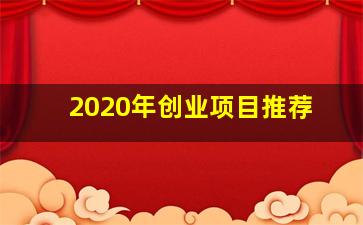 2020年创业项目推荐